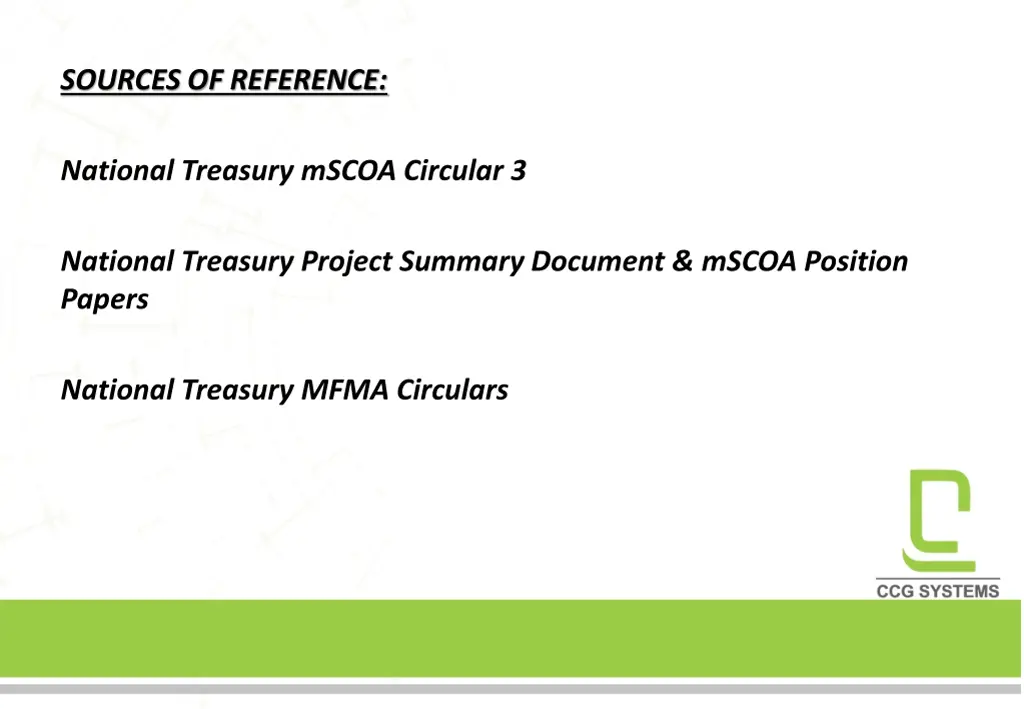 SOURCES OF REFERENCE:

National Treasury mSCOA Circular 3

National Treasury Project Summary Document & mSCOA Position Papers

National Treasury MFMA Circulars

CCG SYSTEMS